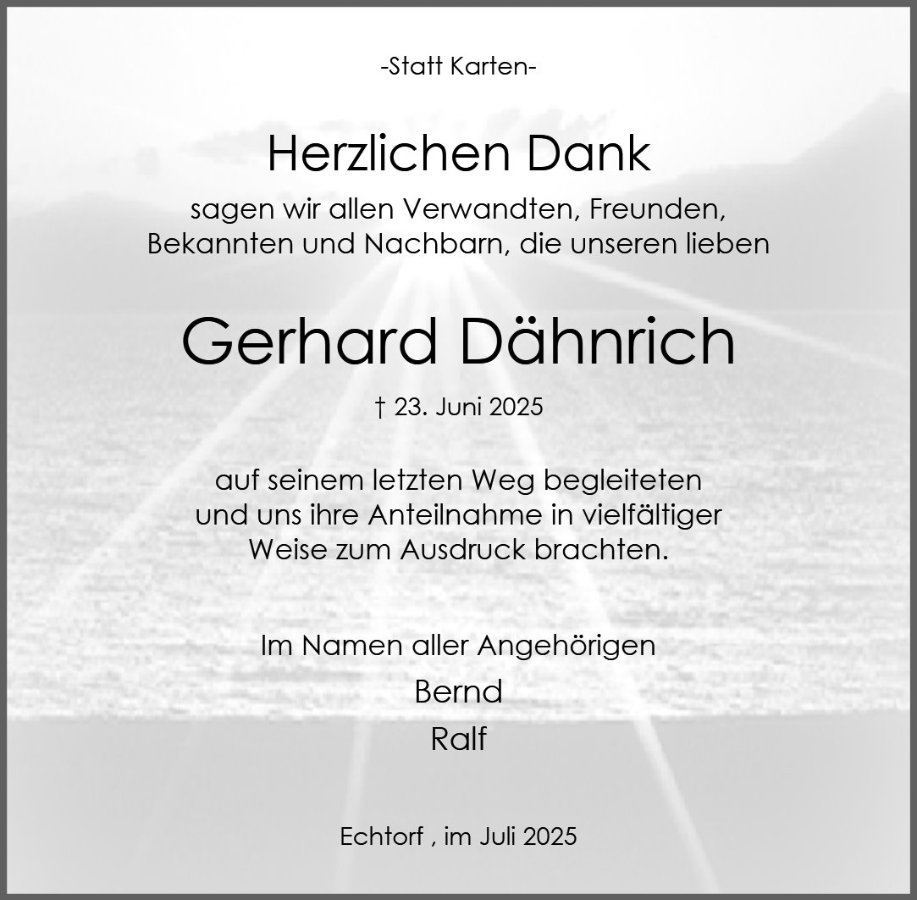 -Statt Karten-

Herzlichen Dank

sagen wir allen Verwandten, Freunden, Bekannten und Nachbarn, die unseren lieben

Gerhard Dähnrich

† 23. Juni 2025

auf seinem letzten Weg begleiteten und uns ihre Anteilnahme in vielfältiger Weise zum Ausdruck brachten.

Im Namen aller Angehörigen

Bernd

Ralf

Echtorf , im Juli 2025